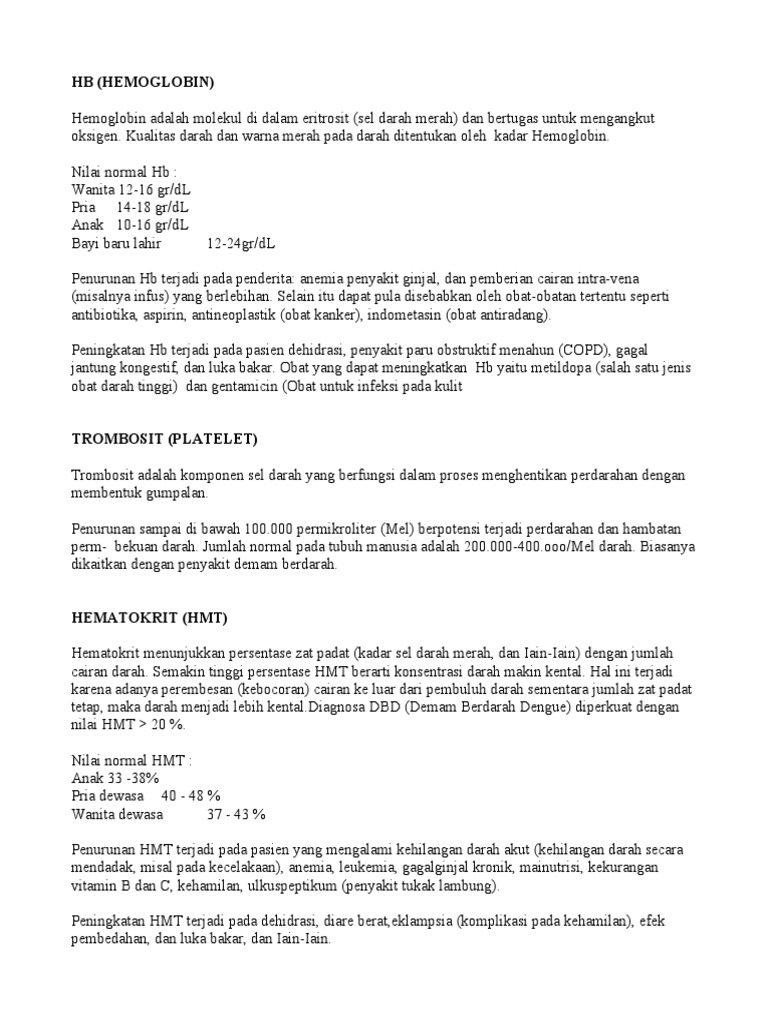 HB (HEMOGLOBIN)

Hemoglobin adalah molekul di dalam eritrosit (sel darah merah) dan bertugas untuk mengangkut oksigen. Kualitas darah dan warna merah pada darah ditentukan oleh kadar Hemoglobin.

Nilai normal Hb :
Wanita 12-16 gr/dL
Pria 14-18 gr/dL
Anak 10-16 gr/dL
Bayi baru lahir 12-24gr/dL

Penurunan Hb terjadi pada penderita: anemia penyakit ginjal, dan pemberian cairan intra-vena (misalnya infus) yang berlebihan. Selain itu dapat pula disebabkan oleh obat-obatan tertentu seperti antibiotika, aspirin, antineoplastik (obat kanker), indometasin (obat antiradang).

Peningkatan Hb terjadi pada pasien dehidrasi, penyakit paru obstruktif menahun (COPD), gagal jantung kongestif, dan luka bakar. Obat yang dapat meningkatkan Hb yaitu metildopa (salah satu jenis obat darah tinggi) dan gentamicin (Obat untuk infeksi pada kulit

TROMBOSIT (PLATELET)

Trombosit adalah komponen sel darah yang berfungsi dalam proses menghentikan perdarahan dengan membentuk gumpalan.

Penurunan sampai di bawah 100.000 permikroliter (Mel) berpotensi terjadi perdarahan dan hambatan perm- bekuan darah. Jumlah normal pada tubuh manusia adalah 200.000-400.ooo/Mel darah. Biasanya dikaitkan dengan penyakit demam berdarah.

HEMATOKRIT (HMT)

Hematokrit menunjukkan persentase zat padat (kadar sel darah merah, dan Iain-Iain) dengan jumlah cairan darah. Semakin tinggi persentase HMT berarti konsentrasi darah makin kental. Hal ini terjadi karena adanya perembesan (kebocoran) cairan ke luar dari pembuluh darah sementara jumlah zat padat tetap, maka darah menjadi lebih kental.Diagnosa DBD (Demam Berdarah Dengue) diperkuat dengan nilai HMT > 20 %.

Nilai normal HMT :
Anak 33 -38%
Pria dewasa 40 - 48 %
Wanita dewasa 37 - 43 %

Penurunan HMT terjadi pada pasien yang mengalami kehilangan darah akut (kehilangan darah secara mendadak, misal pada kecelakaan), anemia, leukemia, gagalginjal kronik, mainutrisi, kekurangan vitamin B dan C, kehamilan, ulkuspeptikum (penyakit tukak lambung).

Peningkatan HMT terjadi pada dehidrasi, diare berat,eklampsia (komplikasi pada kehamilan), efek pembedahan, dan luka bakar, dan Iain-Iain.